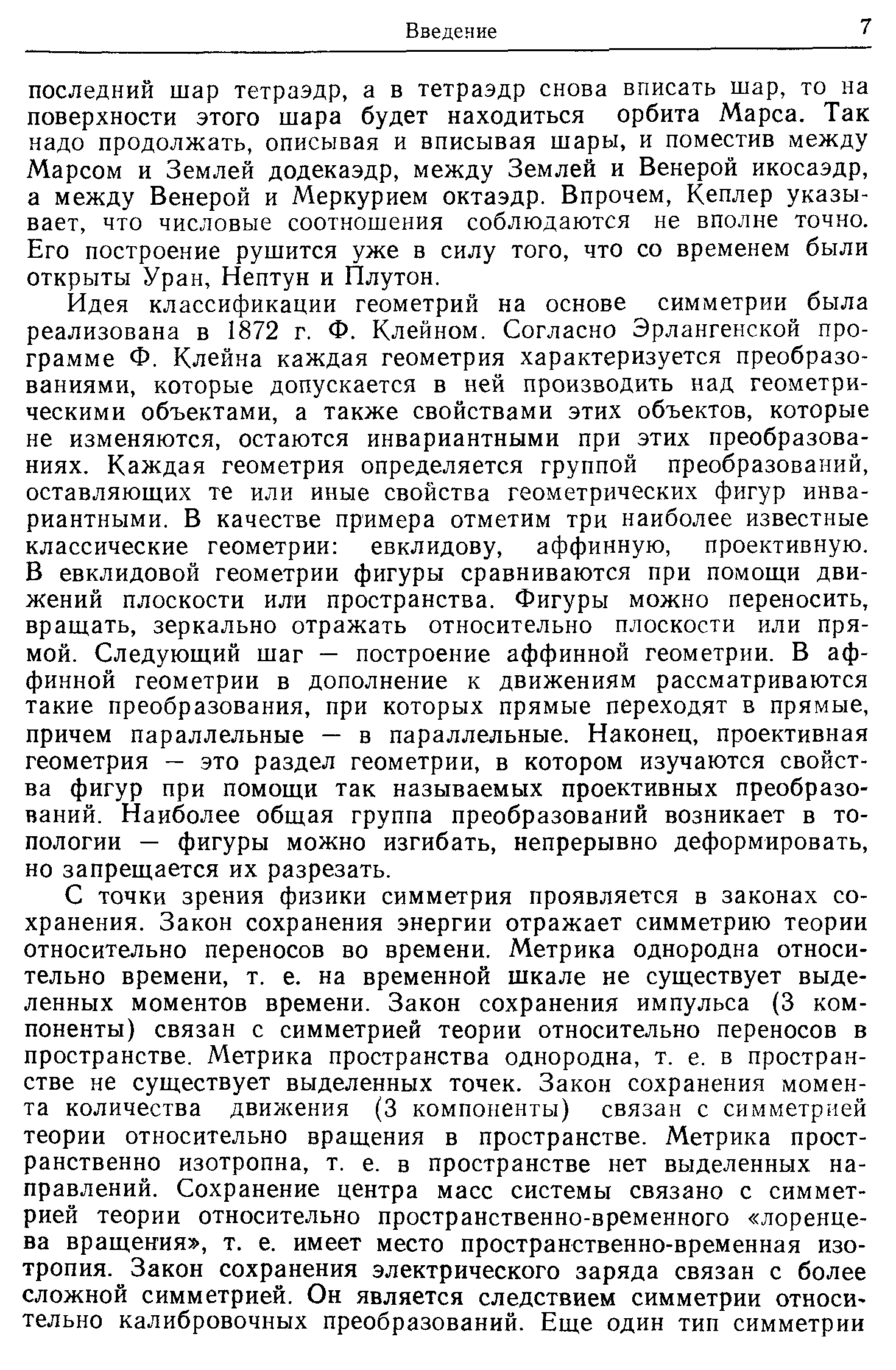 Введение 7

последний шар тетраэдр, а в тетраэдр снова вписать шар, то на поверхности этого шара будет находиться орбита Марса. Так надо продолжать, описывая и вписывая шары, и поместив между Марсом и Землей додекаэдр, между Землей и Венерой икосаэдр, а между Венерой и Меркурием октаэдр. Впрочем, Кеплер указывает, что числовые соотношения соблюдаются не вполне точно. Его построение рушится уже в силу того, что со временем были открыты Уран, Нептун и Плутон.

Идея классификации геометрий на основе симметрии была реализована в 1872 г. Ф. Клейном. Согласно Эрлангенской программе Ф. Клейна каждая геометрия характеризуется преобразованиями, которые допускается в ней производить над геометрическими объектами, а также свойствами этих объектов, которые не изменяются, остаются инвариантными при этих преобразованиях. Каждая геометрия определяется группой преобразований, оставляющих те или иные свойства геометрических фигур инвариантными. В качестве примера отметим три наиболее известные классические геометрии: евклидову, аффинную, проективную. В евклидовой геометрии фигуры сравниваются при помощи движений плоскости или пространства. Фигуры можно переносить, вращать, зеркально отражать относительно плоскости или прямой. Следующий шаг — построение аффинной геометрии. В аффинной геометрии в дополнение к движениям рассматриваются такие преобразования, при которых прямые переходят в прямые, причем параллельные — в параллельные. Наконец, проективная геометрия — это раздел геометрии, в котором изучаются свойства фигур при помощи так называемых проективных преобразований. Наиболее общая группа преобразований возникает в топологии — фигуры можно изгибать, непрерывно деформировать, но запрещается их разрезать.

С точки зрения физики симметрия проявляется в законах сохранения. Закон сохранения энергии отражает симметрию теории относительно переносов во времени. Метрика однородна относительно времени, т. е. на временной шкале не существует выделенных моментов времени. Закон сохранения импульса (3 компоненты) связан с симметрией теории относительно переносов в пространстве. Метрика пространства однородна, т. е. в пространстве не существует выделенных точек. Закон сохранения момента количества движения (3 компоненты) связан с симметрией теории относительно вращения в пространстве. Метрика пространственно изотропна, т. е. в пространстве нет выделенных направлений. Сохранение центра масс системы связано с симметрией теории относительно пространственно-временного «лоренцева вращения», т. е. имеет место пространственно-временная изотропия. Закон сохранения электрического заряда связан с более сложной симметрией. Он является следствием симметрии относительно калибровочных преобразований. Еще один тип симметрии